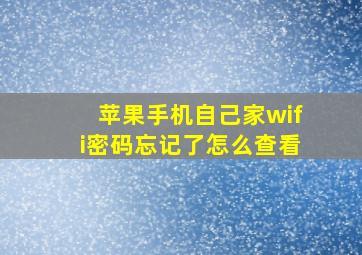 苹果手机自己家wifi密码忘记了怎么查看